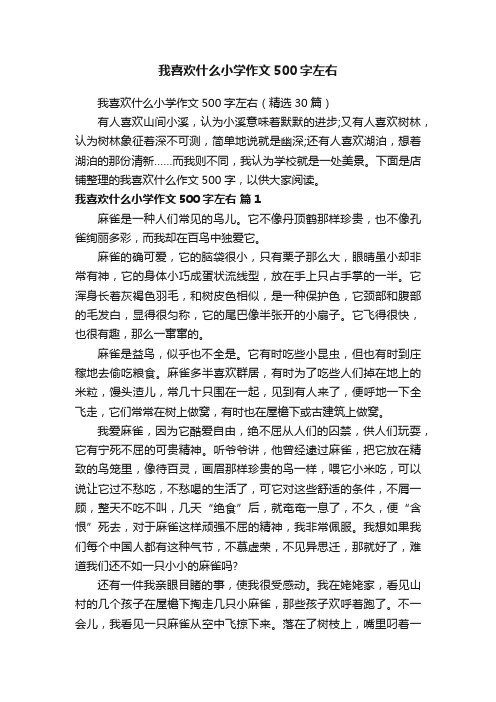 我喜欢什么小学作文500字左右

我喜欢什么小学作文500字左右（精选30篇）

有人喜欢山间小溪，认为小溪意味着默默的进步;又有人喜欢树林，认为树林象征着深不可测，简单地说就是幽深;还有人喜欢湖泊，想着湖泊的那份清新……而我则不同，我认为学校就是一处美景。下面是店铺整理的我喜欢什么作文500字，以供大家阅读。

我喜欢什么小学作文500字左右 篇1

麻雀是一种人们常见的鸟儿。它不像丹顶鹤那样珍贵，也不像孔雀绚丽多彩，而我却在百鸟中独爱它。

麻雀的确可爱，它的脑袋很小，只有栗子那么大，眼睛虽小却非常有神，它的身体小巧成蛋状流线型，放在手上只占手掌的一半。它浑身长着灰褐色羽毛，和树皮色相似，是一种保护色，它颈部和腹部的毛发白，显得很匀称，它的尾巴像半张开的小扇子。它飞得很快，也很有趣，那么一窜窜的。

麻雀是益鸟，似乎也不全是。它有时吃些小昆虫，但也有时到庄稼地去偷吃粮食。麻雀多半喜欢群居，有时为了吃些人们掉在地上的米粒，馒头渣儿，常几十只围在一起，见到有人来了，便呼地一下全飞走，它们常常在树上做窝，有时也在屋檐下或古建筑上做窝。

我爱麻雀，因为它酷爱自由，绝不屈从人们的囚禁，供人们玩耍，它有宁死不屈的可贵精神。听爷爷讲，他曾经逮过麻雀，把它放在精致的鸟笼里，像待百灵，画眉那样珍贵的鸟一样，喂它小米吃，可以说让它过不愁吃，不愁喝的生活了，可它对这些舒适的条件，不屑一顾，整天不吃不叫，几天“绝食”后，就奄奄一息了，不久，便“含恨”死去，对于麻雀这样顽强不屈的精神，我非常佩服。我想如果我们每个中国人都有这种气节，不慕虚荣，不见异思迁，那就好了，难道我们还不如一只小小的麻雀吗?

还有一件我亲眼目睹的事，使我很受感动。我在姥姥家，看见山村的几个孩子在屋檐下掏走几只小麻雀，那些孩子欢呼着跑了。不一会儿，我看见一只麻雀从空中飞掠下来。落在了树枝上，嘴里叼着一